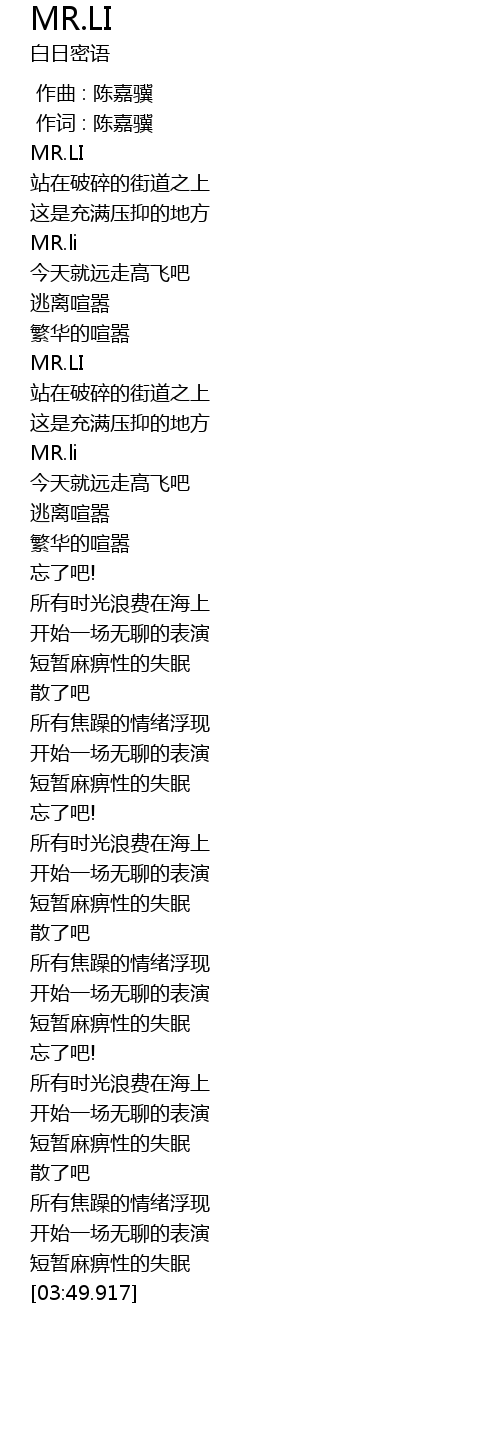 MR.LI
白日密语

作曲 : 陈嘉骥
作词 : 陈嘉骥
MR.LI
站在破碎的街道之上
这是充满压抑的地方
MR.li
今天就远走高飞吧
逃离喧嚣
繁华的喧嚣
MR.LI
站在破碎的街道之上
这是充满压抑的地方
MR.li
今天就远走高飞吧
逃离喧嚣
繁华的喧嚣
忘了吧!
所有时光浪费在海上
开始一场无聊的表演
短暂麻痹性的失眠
散了吧
所有焦躁的情绪浮现
开始一场无聊的表演
短暂麻痹性的失眠
忘了吧!
所有时光浪费在海上
开始一场无聊的表演
短暂麻痹性的失眠
散了吧
所有焦躁的情绪浮现
开始一场无聊的表演
短暂麻痹性的失眠
忘了吧!
所有时光浪费在海上
开始一场无聊的表演
短暂麻痹性的失眠
散了吧
所有焦躁的情绪浮现
开始一场无聊的表演
短暂麻痹性的失眠
[03:49.917]